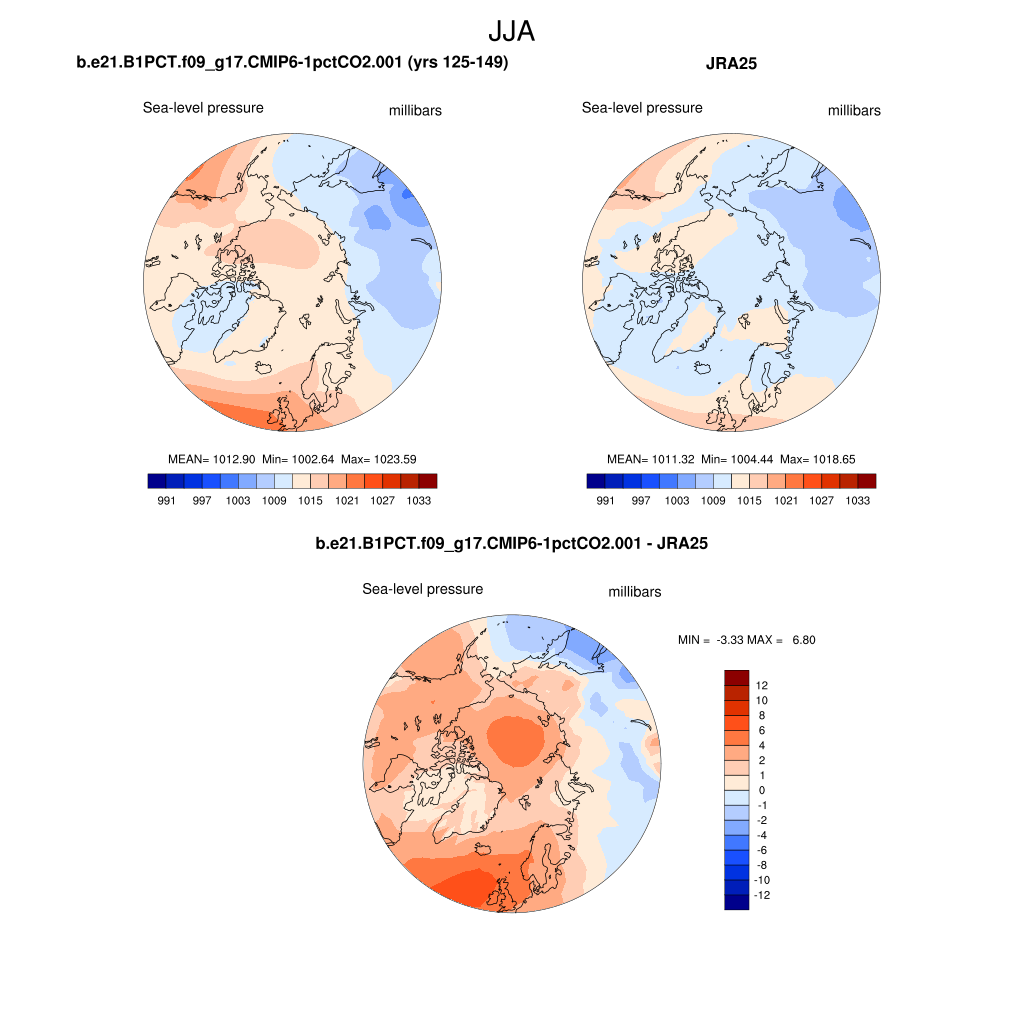 JJA

b.e21.B1PCT.f09_g17.CMIP6-1pctCO2.001 (yrs 125-149)

Sea-level pressure

millibars

MEAN= 1012.90 Min= 1002.64 Max= 1023.59

991 997 1003 1009 1015 1021 1027 1033

JRA25

Sea-level pressure

millibars

MEAN= 1011.32 Min= 1004.44 Max= 1018.65

991 997 1003 1009 1015 1021 1027 1033

b.e21.B1PCT.f09_g17.CMIP6-1pctCO2.001 - JRA25

Sea-level pressure

millibars

MIN = -3.33 MAX = 6.80

12
10
8
6
4
2
1
0
-1
-2
-4
-6
-8
-10
-12